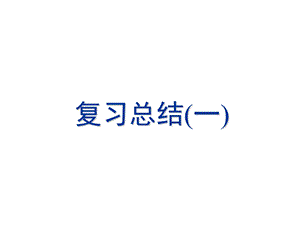 复习总结(一)